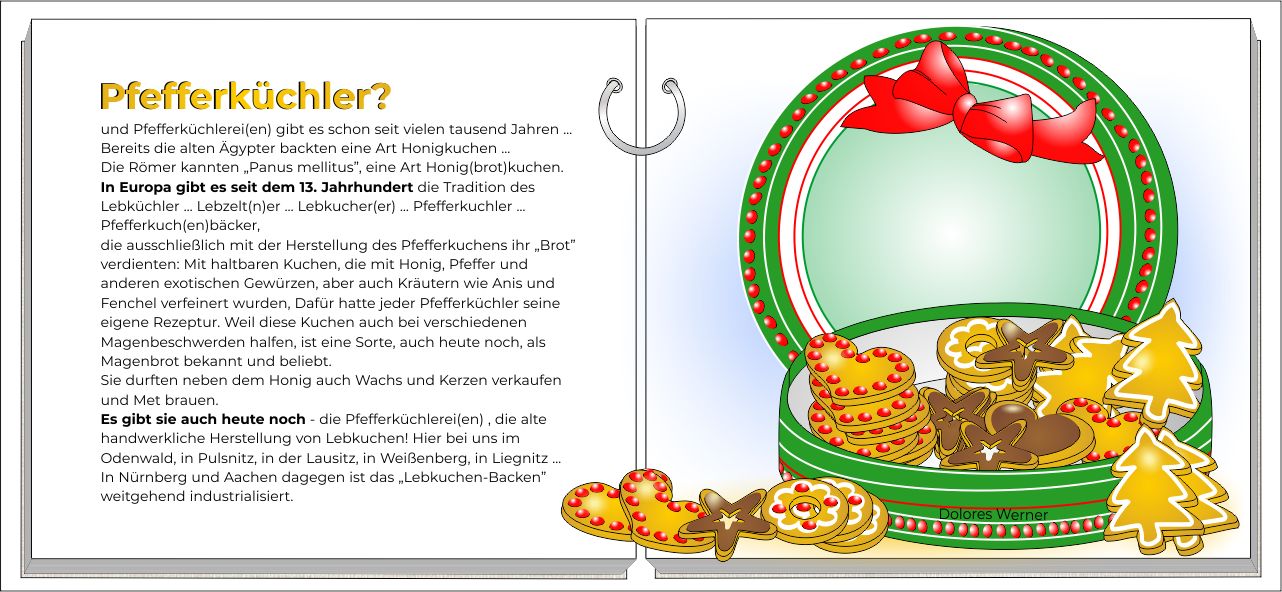 Pfefferküchler?

und Pfefferküchlerei(en) gibt es schon seit vielen tausend Jahren ...
Bereits die alten Ägypter backten eine Art Honigkuchen ...
Die Römer kannten „Panus mellitus", eine Art Honig(brot)kuchen.
In Europa gibt es seit dem 13. Jahrhundert die Tradition des Lebküchler ... Lebzelt(n)er ... Lebkucher(er) ... Pfefferkuchler ... Pfefferkuch(en)bäcker,
die ausschließlich mit der Herstellung des Pfefferkuchens ihr „Brot" verdienten: Mit haltbaren Kuchen, die mit Honig, Pfeffer und anderen exotischen Gewürzen, aber auch Kräutern wie Anis und Fenchel verfeinert wurden, Dafür hatte jeder Pfefferküchler seine eigene Rezeptur. Weil diese Kuchen auch bei verschiedenen Magenbeschwerden halfen, ist eine Sorte, auch heute noch, als Magenbrot bekannt und beliebt.
Sie durften neben dem Honig auch Wachs und Kerzen verkaufen und Met brauen.
Es gibt sie auch heute noch - die Pfefferküchlerei(en) , die alte handwerkliche Herstellung von Lebkuchen! Hier bei uns im Odenwald, in Pulsnitz, in der Lausitz, in Weißenberg, in Liegnitz ...
In Nürnberg und Aachen dagegen ist das „Lebkuchen-Backen" weitgehend industrialisiert.

Dolores Werner